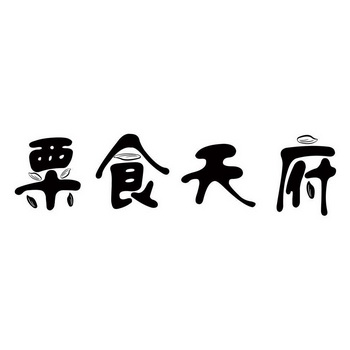 栗食天府